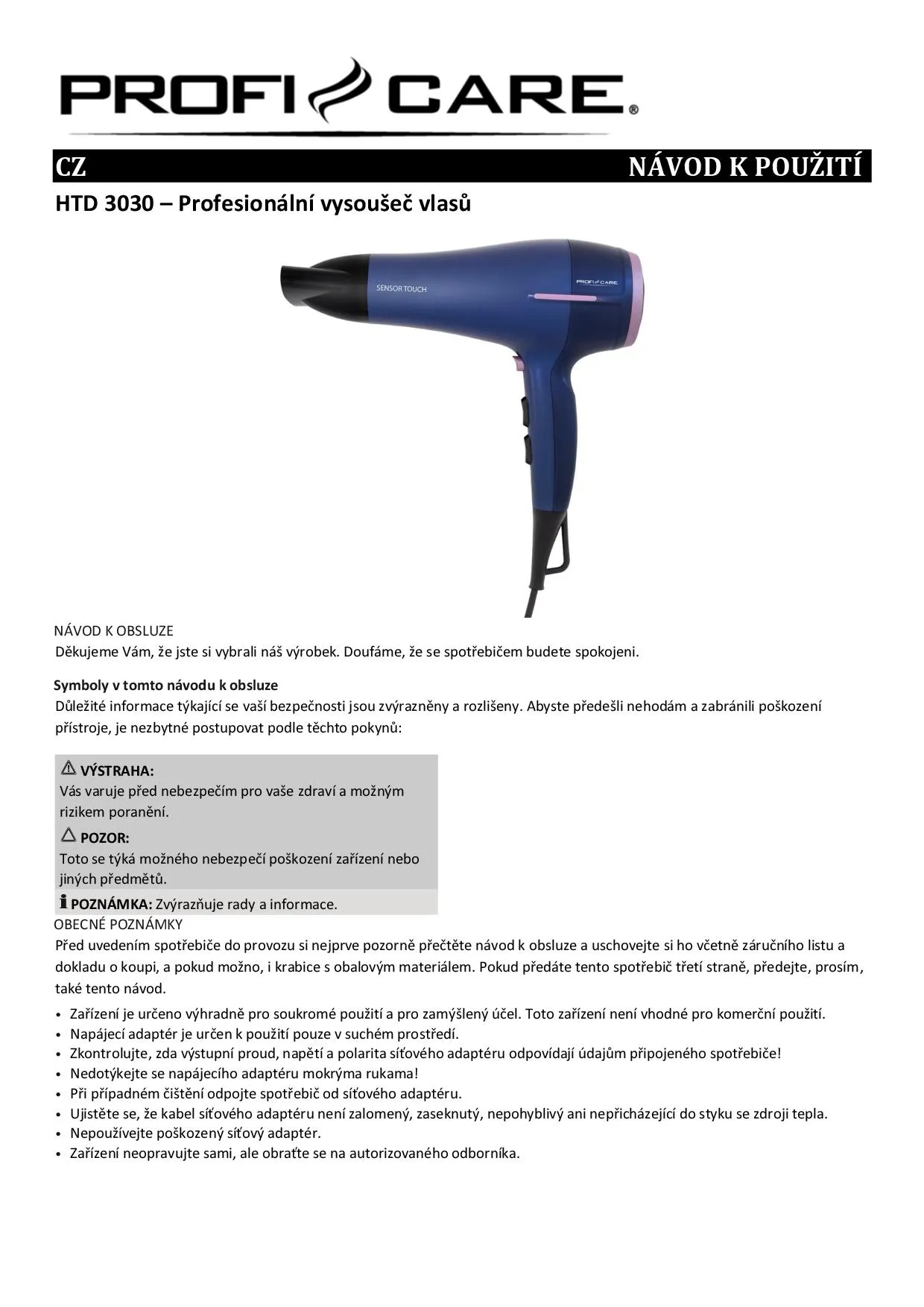 PROFI CARE®

CZ

NÁVOD K POUŽITÍ

HTD 3030 – Profesionální vysoušeč vlasů

SENSOR TOUCH

PROFI CARE

NÁVOD K OBSLUZE
Děkujeme Vám, že jste si vybrali náš výrobek. Doufáme, že se spotřebičem budete spokojeni.

Symboly v tomto návodu k obsluze
Důležité informace týkající se vaší bezpečnosti jsou zvýrazněny a rozlišeny. Abyste předešli nehodám a zabránili poškození přístroje, je nezbytné postupovat podle těchto pokynů:

VÝSTRAHA:
Vás varuje před nebezpečím pro vaše zdraví a možným rizikem poranění.

POZOR:
Toto se týká možného nebezpečí poškození zařízení nebo jiných předmětů.

POZNÁMKA: Zvýrazňuje rady a informace.

OBECNÉ POZNÁMKY
Před uvedením spotřebiče do provozu si nejprve pozorně přečtěte návod k obsluze a uschovejte si ho včetně záručního listu a dokladu o koupi, a pokud možno, i krabice s obalovým materiálem. Pokud předáte tento spotřebič třetí straně, předejte, prosím, také tento návod.

• Zařízení je určeno výhradně pro soukromé použití a pro zamýšlený účel. Toto zařízení není vhodné pro komerční použití.
• Napájecí adaptér je určen k použití pouze v suchém prostředí.
• Zkontrolujte, zda výstupní proud, napětí a polarita síťového adaptéru odpovídají údajům připojeného spotřebiče!
• Nedotýkejte se napájecího adaptéru mokrýma rukama!
• Při případném čištění odpojte spotřebič od síťového adaptéru.
• Ujistěte se, že kabel síťového adaptéru není zalomený, zaseknutý, nepohyblivý ani nepřicházející do styku se zdroji tepla.
• Nepoužívejte poškozený síťový adaptér.
• Zařízení neopravujte sami, ale obraťte se na autorizovaného odborníka.